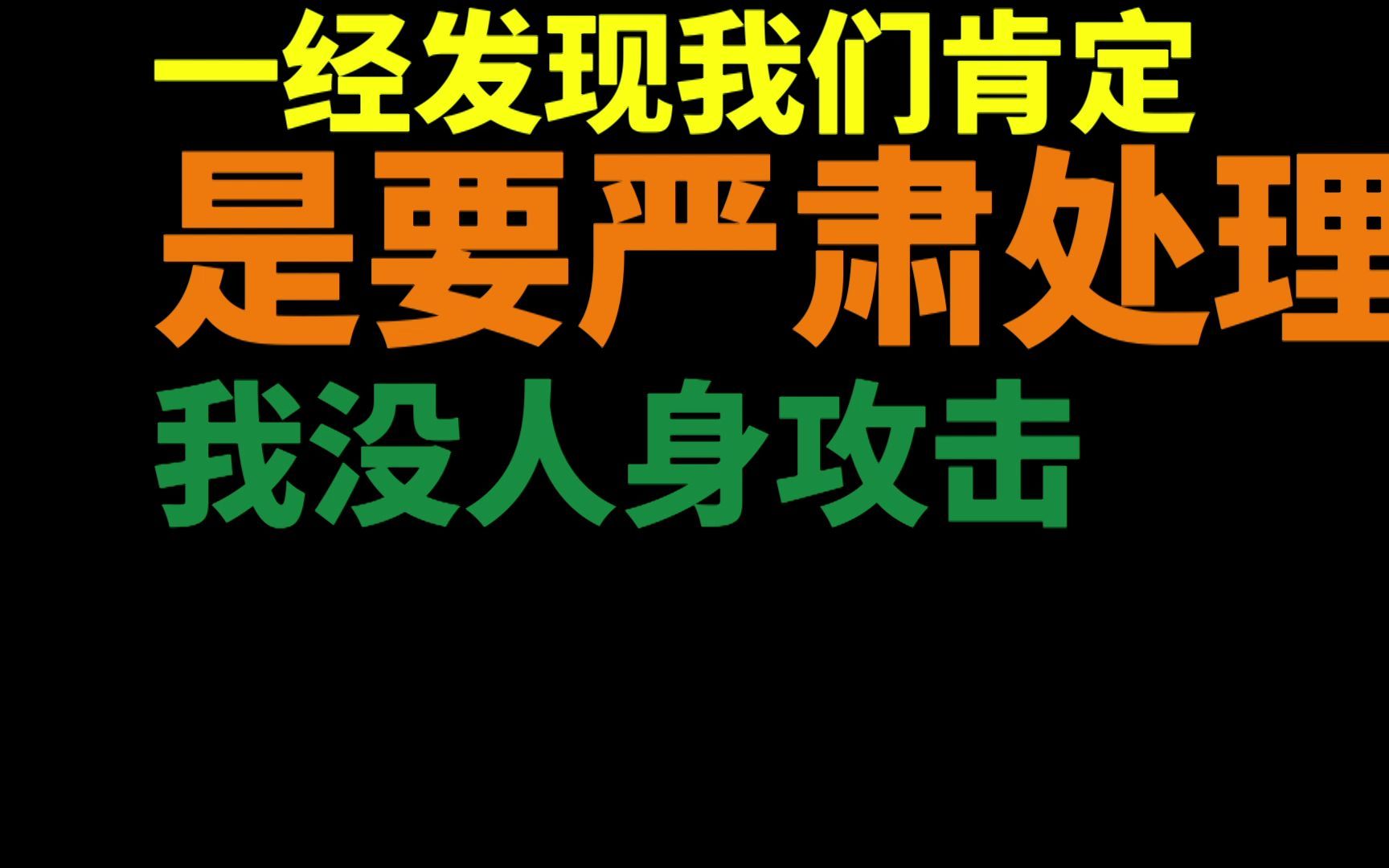 一经发现我们肯定
是要严肃处理
我没人身攻击